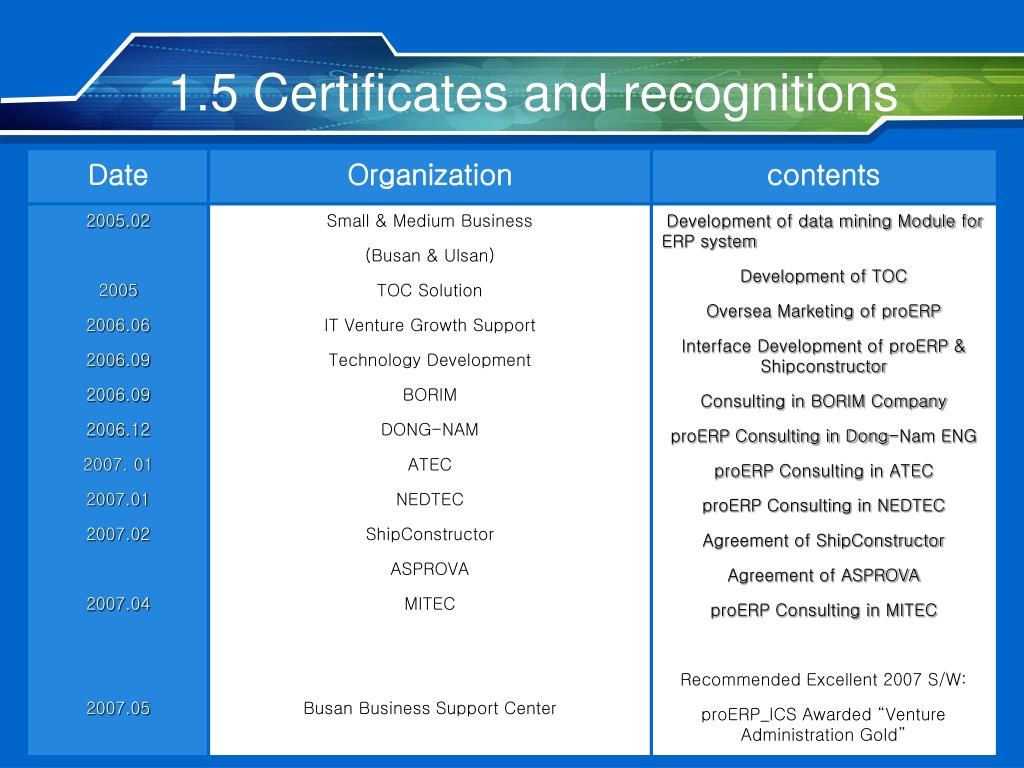 1.5 Certificates and recognitions

| Date | Organization | contents |
|---|---|---|
| 2005.02 | Small & Medium Business (Busan & Ulsan) | Development of data mining Module for ERP system |
| 2005 | TOC Solution | Development of TOC |
| 2006.06 | IT Venture Growth Support | Oversea Marketing of proERP |
| 2006.09 | Technology Development | Interface Development of proERP & Shipconstructor |
| 2006.09 | BORIM | Consulting in BORIM Company |
| 2006.12 | DONG-NAM | proERP Consulting in Dong-Nam ENG |
| 2007. 01 | ATEC | proERP Consulting in ATEC |
| 2007.01 | NEDTEC | proERP Consulting in NEDTEC |
| 2007.02 | ShipConstructor | Agreement of ShipConstructor |
| | ASPROVA | Agreement of ASPROVA |
| 2007.04 | MITEC | proERP Consulting in MITEC |
| 2007.05 | Busan Business Support Center | Recommended Excellent 2007 S/W: proERP_ICS Awarded “Venture Administration Gold” |